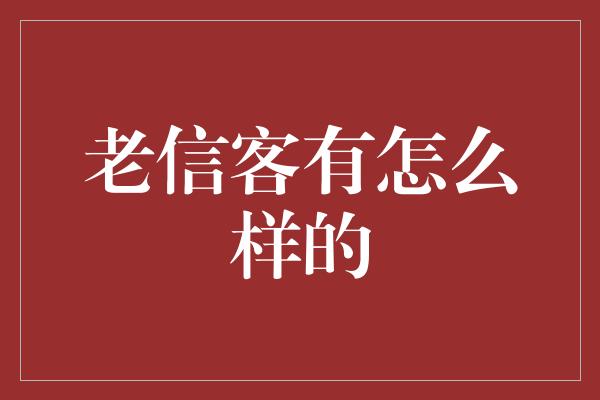 老信客有怎么样的